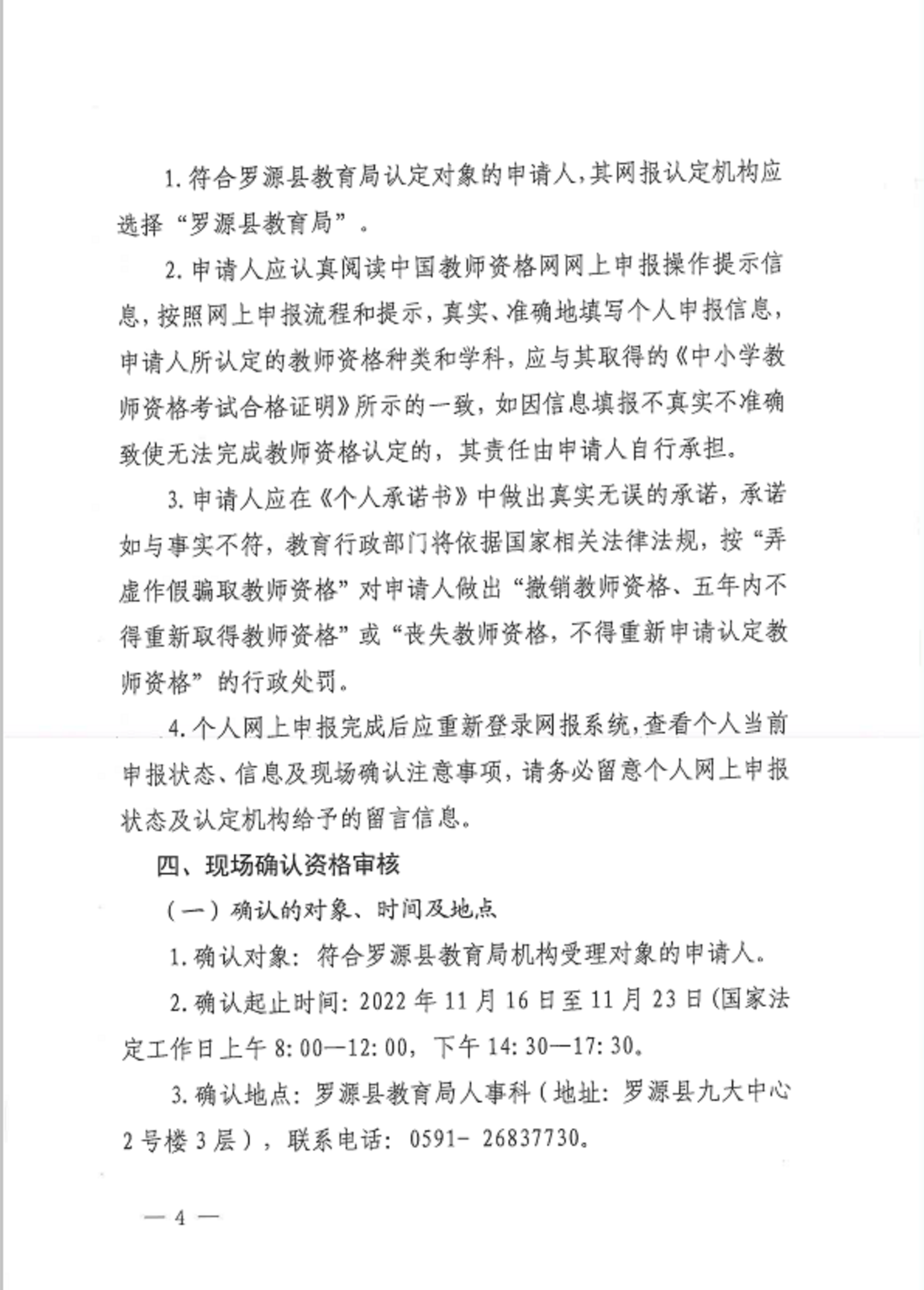 1. 符合罗源县教育局认定对象的申请人，其网报认定机构应选择“罗源县教育局”。

2. 申请人应认真阅读中国教师资格网网上申报操作提示信息，按照网上申报流程和提示，真实、准确地填写个人申报信息，申请人所认定的教师资格种类和学科，应与其取得的《中小学教师资格考试合格证明》所示的一致，如因信息填报不真实不准确致使无法完成教师资格认定的，其责任由申请人自行承担。

3. 申请人应在《个人承诺书》中做出真实无误的承诺，承诺如与事实不符，教育行政部门将依据国家相关法律法规，按“弄虚作假骗取教师资格”对申请人做出“撤销教师资格、五年内不得重新取得教师资格”或“丧失教师资格，不得重新申请认定教师资格”的行政处罚。

4. 个人网上申报完成后应重新登录网报系统，查看个人当前申报状态、信息及现场确认注意事项，请务必留意个人网上申报状态及认定机构给予的留言信息。

四、现场确认资格审核

（一）确认的对象、时间及地点

1. 确认对象：符合罗源县教育局机构受理对象的申请人。

2. 确认起止时间：2022 年 11 月 16 日至 11 月 23 日（国家法定工作日上午 8:00—12:00，下午 14:30—17:30。

3. 确认地点：罗源县教育局人事科（地址：罗源县九大中心 2 号楼 3 层），联系电话：0591- 26837730。

— 4 —